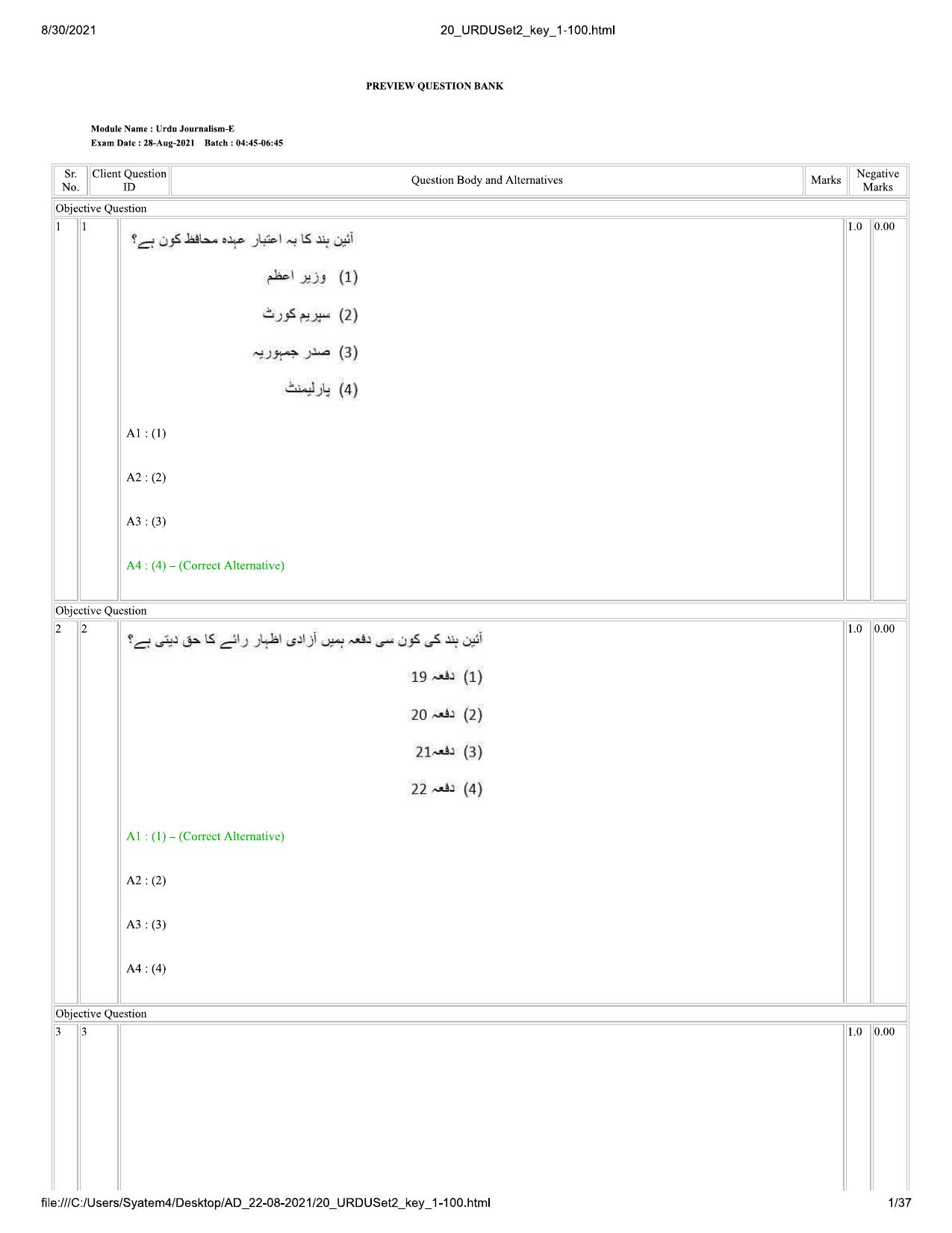 8/30/2021 20_URDUSet2_key_1-100.html

PREVIEW QUESTION BANK

Module Name : Urdu Journalism-E
Exam Date : 28-Aug-2021 Batch : 04:45-06:45

| Sr. No. | Client Question ID | Question Body and Alternatives | Marks | Negative Marks |
|---|---|---|---|---|
| Objective Question | | | | |
| 1 | 1 | آئین ہند کا بہ اعتبار عہدہ محافظ کون ہے؟ (1) وزیر اعظم (2) سپریم کورٹ (3) صدر جمہوریہ (4) پارلیمنٹ A1 : (1) A2 : (2) A3 : (3) A4 : (4) – (Correct Alternative) | 1.0 | 0.00 |
| Objective Question | | | | |
| 2 | 2 | آئین ہند کی کون سی دفعہ ہمیں آزادی اظہار رائے کا حق دیتی ہے؟ (1) دفعہ 19 (2) دفعہ 20 (3) دفعہ21 (4) دفعہ 22 A1 : (1) – (Correct Alternative) A2 : (2) A3 : (3) A4 : (4) | 1.0 | 0.00 |
| Objective Question | | | | |
| 3 | 3 | | 1.0 | 0.00 |

file:///C:/Users/Syatem4/Desktop/AD_22-08-2021/20_URDUSet2_key_1-100.html 1/37